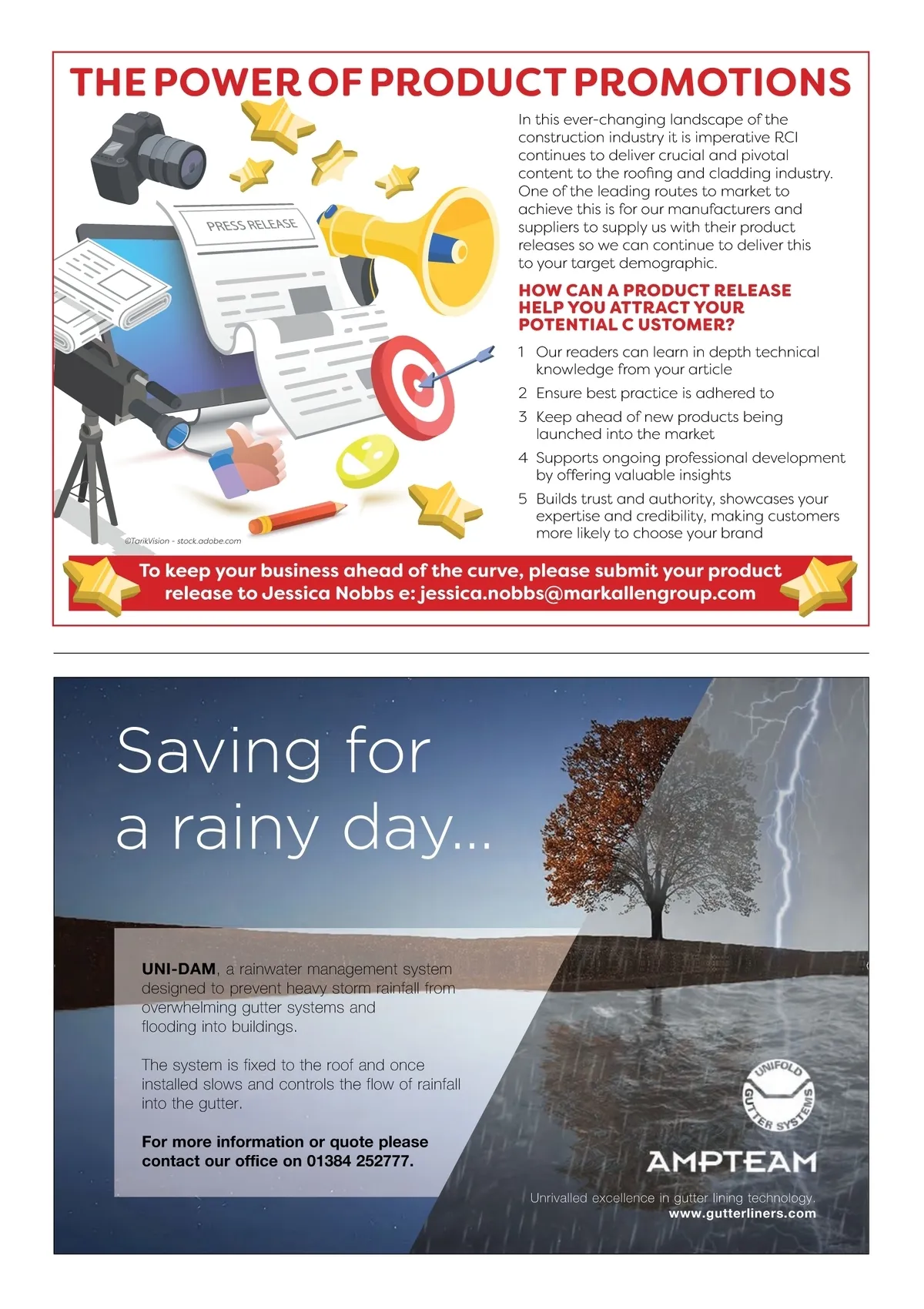 THE POWER OF PRODUCT PROMOTIONS

PRESS RELEASE

©TarikVision - stock.adobe.com

In this ever-changing landscape of the construction industry it is imperative RCI continues to deliver crucial and pivotal content to the roofing and cladding industry. One of the leading routes to market to achieve this is for our manufacturers and suppliers to supply us with their product releases so we can continue to deliver this to your target demographic.

HOW CAN A PRODUCT RELEASE HELP YOU ATTRACT YOUR POTENTIAL C USTOMER?

1 Our readers can learn in depth technical knowledge from your article
2 Ensure best practice is adhered to
3 Keep ahead of new products being launched into the market
4 Supports ongoing professional development by offering valuable insights
5 Builds trust and authority, showcases your expertise and credibility, making customers more likely to choose your brand

To keep your business ahead of the curve, please submit your product release to Jessica Nobbs e: jessica.nobbs@markallengroup.com

Saving for a rainy day...

UNI-DAM, a rainwater management system designed to prevent heavy storm rainfall from overwhelming gutter systems and flooding into buildings.

The system is fixed to the roof and once installed slows and controls the flow of rainfall into the gutter.

For more information or quote please contact our office on 01384 252777.

UNIFOLD GUTTER SYSTEMS

AMPTEAM

Unrivalled excellence in gutter lining technology.
www.gutterliners.com